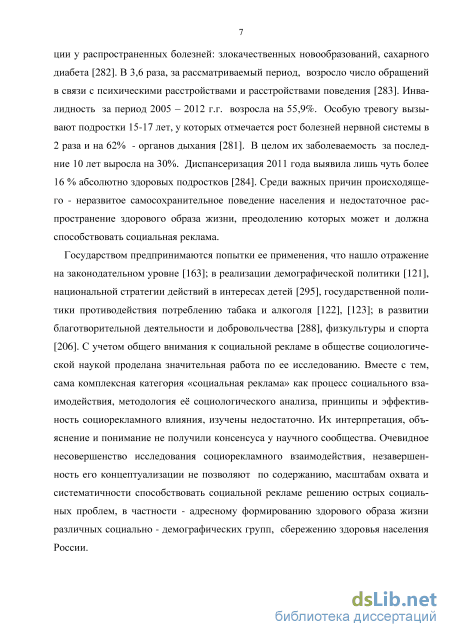 7

ции у распространенных болезней: злокачественных новообразований, сахарного диабета [282]. В 3,6 раза, за рассматриваемый период, возросло число обращений в связи с психическими расстройствами и расстройствами поведения [283]. Инвалидность за период 2005 – 2012 г.г. возросла на 55,9%. Особую тревогу вызывают подростки 15-17 лет, у которых отмечается рост болезней нервной системы в 2 раза и на 62% - органов дыхания [281]. В целом их заболеваемость за последние 10 лет выросла на 30%. Диспансеризация 2011 года выявила лишь чуть более 16 % абсолютно здоровых подростков [284]. Среди важных причин происходящего - неразвитое самосохранительное поведение населения и недостаточное распространение здорового образа жизни, преодолению которых может и должна способствовать социальная реклама.

Государством предпринимаются попытки ее применения, что нашло отражение на законодательном уровне [163]; в реализации демографической политики [121], национальной стратегии действий в интересах детей [295], государственной политики противодействия потреблению табака и алкоголя [122], [123]; в развитии благотворительной деятельности и добровольчества [288], физкультуры и спорта [206]. С учетом общего внимания к социальной рекламе в обществе социологической наукой проделана значительная работа по ее исследованию. Вместе с тем, сама комплексная категория «социальная реклама» как процесс социального взаимодействия, методология её социологического анализа, принципы и эффективность социорекламного влияния, изучены недостаточно. Их интерпретация, объяснение и понимание не получили консенсуса у научного сообщества. Очевидное несовершенство исследования социорекламного взаимодействия, незавершенность его концептуализации не позволяют по содержанию, масштабам охвата и систематичности способствовать социальной рекламе решению острых социальных проблем, в частности - адресному формированию здорового образа жизни различных социально - демографических групп, сбережению здоровья населения России.

dsLib.net
библиотека диссертаций